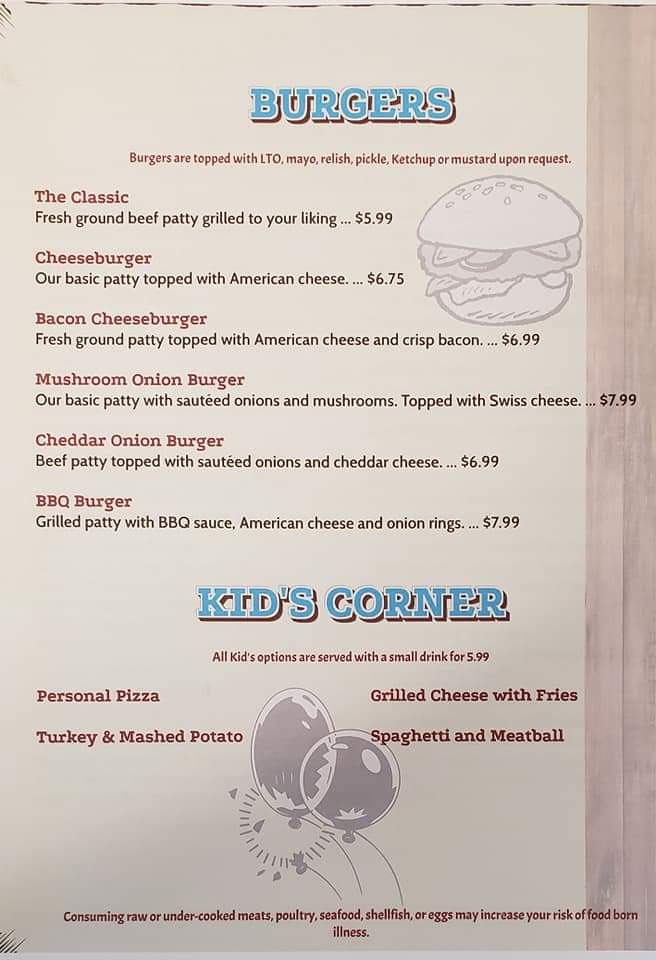 BURGERS

Burgers are topped with LTO, mayo, relish, pickle, Ketchup or mustard upon request.

The Classic
Fresh ground beef patty grilled to your liking ... $5.99

Cheeseburger
Our basic patty topped with American cheese. ... $6.75

Bacon Cheeseburger
Fresh ground patty topped with American cheese and crisp bacon. ... $6.99

Mushroom Onion Burger
Our basic patty with sautéed onions and mushrooms. Topped with Swiss cheese. ... $7.99

Cheddar Onion Burger
Beef patty topped with sautéed onions and cheddar cheese. ... $6.99

BBQ Burger
Grilled patty with BBQ sauce, American cheese and onion rings. ... $7.99

KID'S CORNER

All Kid's options are served with a small drink for 5.99

Personal Pizza

Turkey & Mashed Potato

Grilled Cheese with Fries

Spaghetti and Meatball

Consuming raw or under-cooked meats, poultry, seafood, shellfish, or eggs may increase your risk of food born illness.